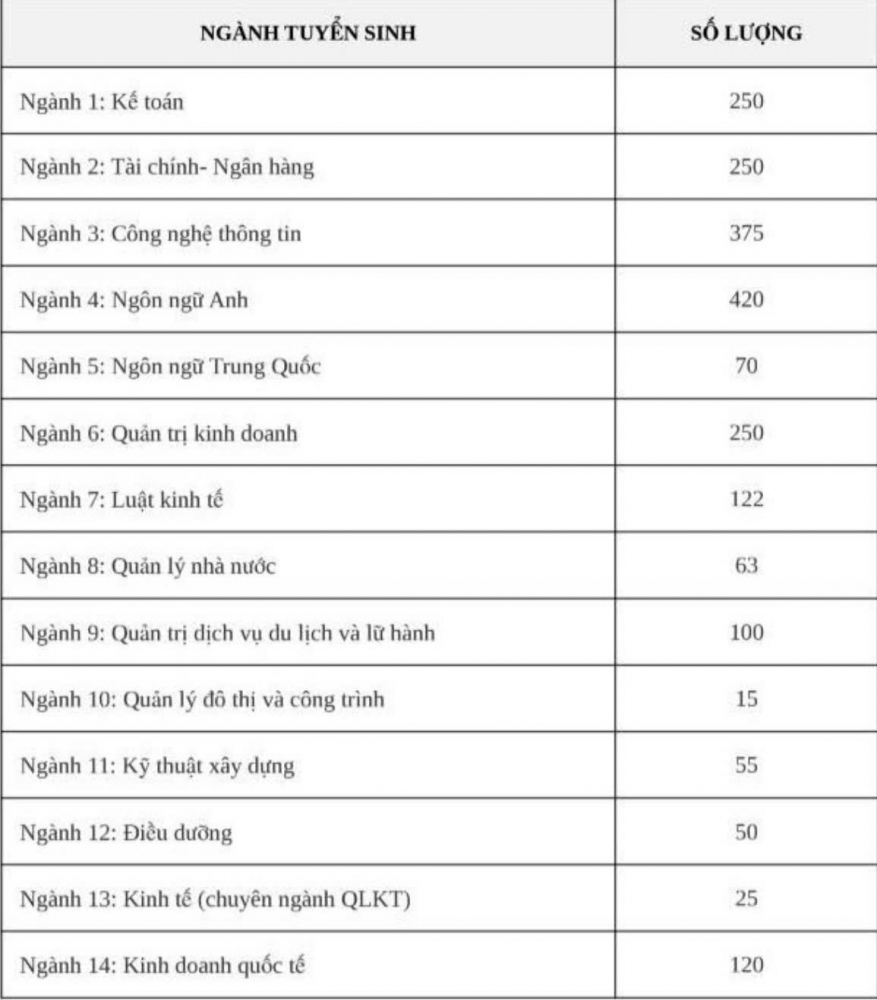 | NGÀNH TUYỂN SINH | SỐ LƯỢNG |
|---|---|
| Ngành 1: Kế toán | 250 |
| Ngành 2: Tài chính- Ngân hàng | 250 |
| Ngành 3: Công nghệ thông tin | 375 |
| Ngành 4: Ngôn ngữ Anh | 420 |
| Ngành 5: Ngôn ngữ Trung Quốc | 70 |
| Ngành 6: Quản trị kinh doanh | 250 |
| Ngành 7: Luật kinh tế | 122 |
| Ngành 8: Quản lý nhà nước | 63 |
| Ngành 9: Quản trị dịch vụ du lịch và lữ hành | 100 |
| Ngành 10: Quản lý đô thị và công trình | 15 |
| Ngành 11: Kỹ thuật xây dựng | 55 |
| Ngành 12: Điều dưỡng | 50 |
| Ngành 13: Kinh tế (chuyên ngành QLKT) | 25 |
| Ngành 14: Kinh doanh quốc tế | 120 |